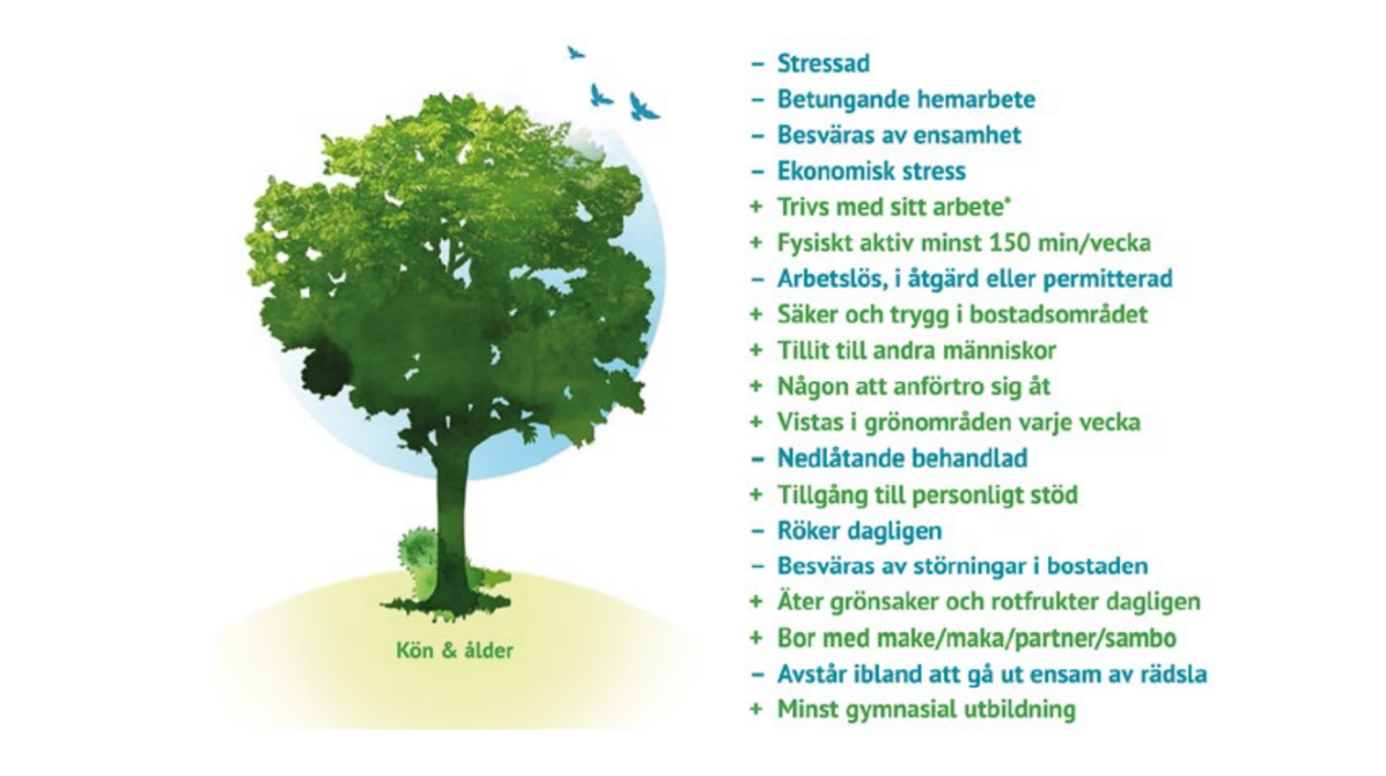 Kön & ålder

– Stressad
– Betungande hemarbete
– Besväras av ensamhet
– Ekonomisk stress
+ Trivs med sitt arbete*
+ Fysiskt aktiv minst 150 min/vecka
– Arbetslös, i åtgärd eller permitterad
+ Säker och trygg i bostadsområdet
+ Tillit till andra människor
+ Någon att anförtro sig åt
+ Vistas i grönområden varje vecka
– Nedlåtande behandlad
+ Tillgång till personligt stöd
– Röker dagligen
– Besväras av störningar i bostaden
+ Äter grönsaker och rotfrukter dagligen
+ Bor med make/maka/partner/sambo
– Avstår ibland att gå ut ensam av rädsla
+ Minst gymnasial utbildning